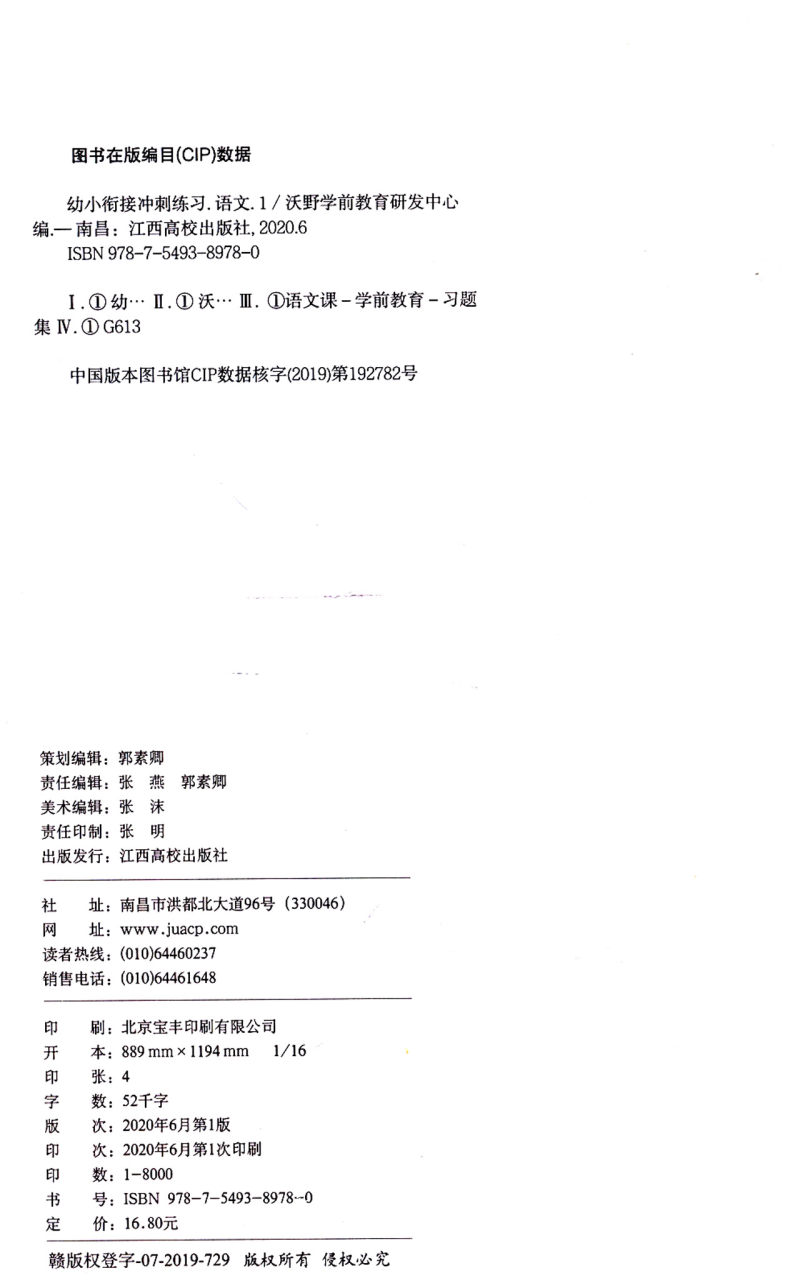 图书在版编目(CIP)数据

幼小衔接冲刺练习. 语文. 1 / 沃野学前教育研发中心编.— 南昌：江西高校出版社, 2020.6
ISBN 978-7-5493-8978-0

Ⅰ. ① 幼… Ⅱ. ① 沃… Ⅲ. ①语文课 - 学前教育 - 习题集 Ⅳ. ① G613

中国版本图书馆CIP数据核字(2019)第192782号

策划编辑：郭素卿
责任编辑：张　燕　郭素卿
美术编辑：张　沫
责任印制：张　明
出版发行：江西高校出版社

社　　址：南昌市洪都北大道96号（330046）
网　　址：www.juacp.com
读者热线：(010)64460237
销售电话：(010)64461648

印　　刷：北京宝丰印刷有限公司
开　　本：889 mm × 1194 mm　1/16
印　　张：4
字　　数：52千字
版　　次：2020年6月第1版
印　　次：2020年6月第1次印刷
印　　数：1-8000
书　　号：ISBN 978-7-5493-8978-0
定　　价：16.80元

赣版权登字-07-2019-729　版权所有　侵权必究